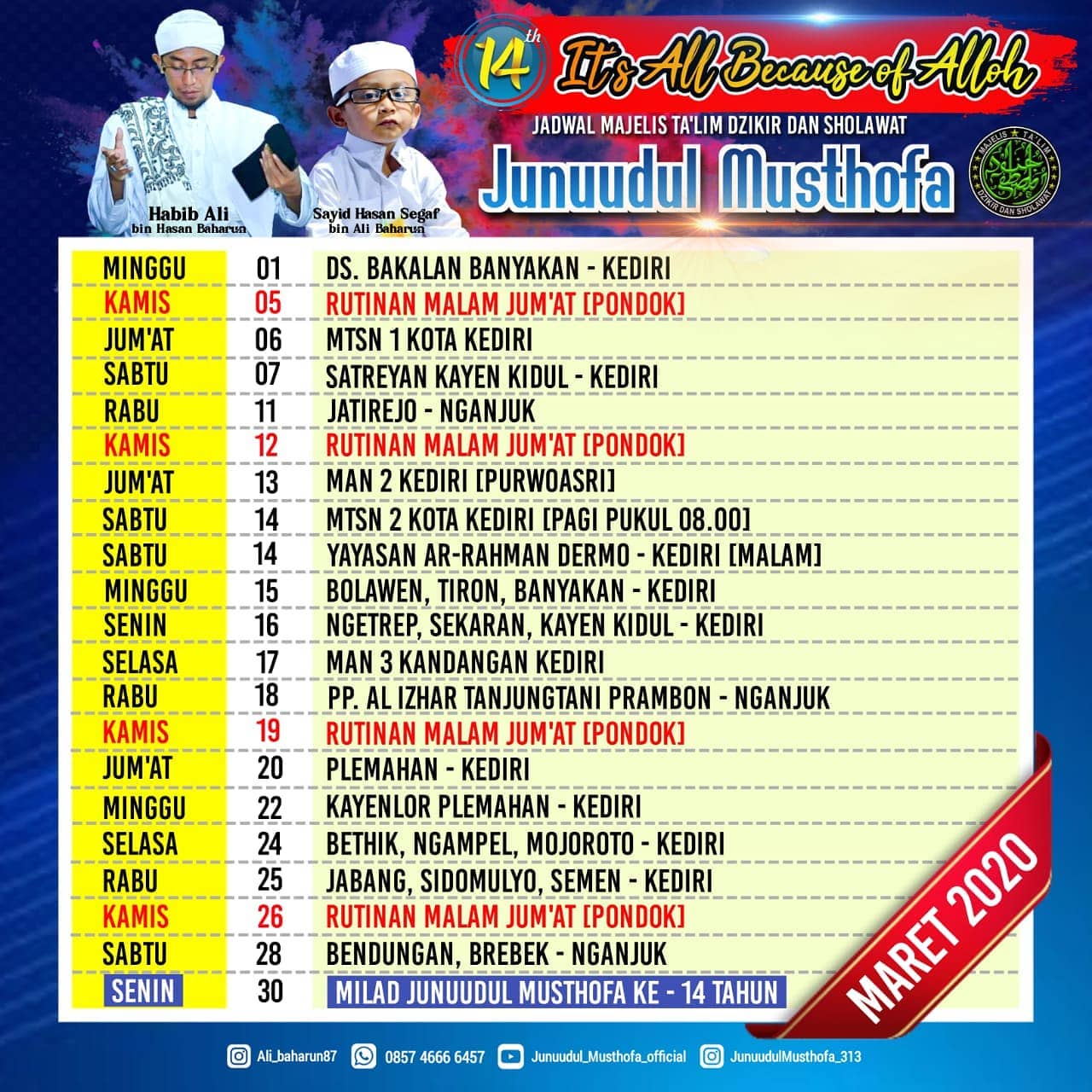 14th It's All Because of Alloh

JADWAL MAJELIS TA'LIM DZIKIR DAN SHOLAWAT

Junuudul Musthofa

MAJELIS TA'LIM DZIKIR DAN SHOLAWAT

Habib Ali
bin Hasan Baharun

Sayid Hasan Segaf
bin Ali Baharun

| MINGGU | 01 | DS. BAKALAN BANYAKAN - KEDIRI |
|---|---|---|
| KAMIS | 05 | RUTINAN MALAM JUM'AT [PONDOK] |
| JUM'AT | 06 | MTSN 1 KOTA KEDIRI |
| SABTU | 07 | SATREYAN KAYEN KIDUL - KEDIRI |
| RABU | 11 | JATIREJO - NGANJUK |
| KAMIS | 12 | RUTINAN MALAM JUM'AT [PONDOK] |
| JUM'AT | 13 | MAN 2 KEDIRI [PURWOASRI] |
| SABTU | 14 | MTSN 2 KOTA KEDIRI [PAGI PUKUL 08.00] |
| SABTU | 14 | YAYASAN AR-RAHMAN DERMO - KEDIRI [MALAM] |
| MINGGU | 15 | BOLAWEN, TIRON, BANYAKAN - KEDIRI |
| SENIN | 16 | NGETREP, SEKARAN, KAYEN KIDUL - KEDIRI |
| SELASA | 17 | MAN 3 KANDANGAN KEDIRI |
| RABU | 18 | PP. AL IZHAR TANJUNGTANI PRAMBON - NGANJUK |
| KAMIS | 19 | RUTINAN MALAM JUM'AT [PONDOK] |
| JUM'AT | 20 | PLEMAHAN - KEDIRI |
| MINGGU | 22 | KAYENLOR PLEMAHAN - KEDIRI |
| SELASA | 24 | BETHIK, NGAMPEL, MOJOROTO - KEDIRI |
| RABU | 25 | JABANG, SIDOMULYO, SEMEN - KEDIRI |
| KAMIS | 26 | RUTINAN MALAM JUM'AT [PONDOK] |
| SABTU | 28 | BENDUNGAN, BREBEK - NGANJUK |
| SENIN | 30 | MILAD JUNUUDUL MUSTHOFA KE - 14 TAHUN |

MARET 2020

Ali_baharun87 0857 4666 6457 Junuudul_Musthofa_official JunuudulMusthofa_313